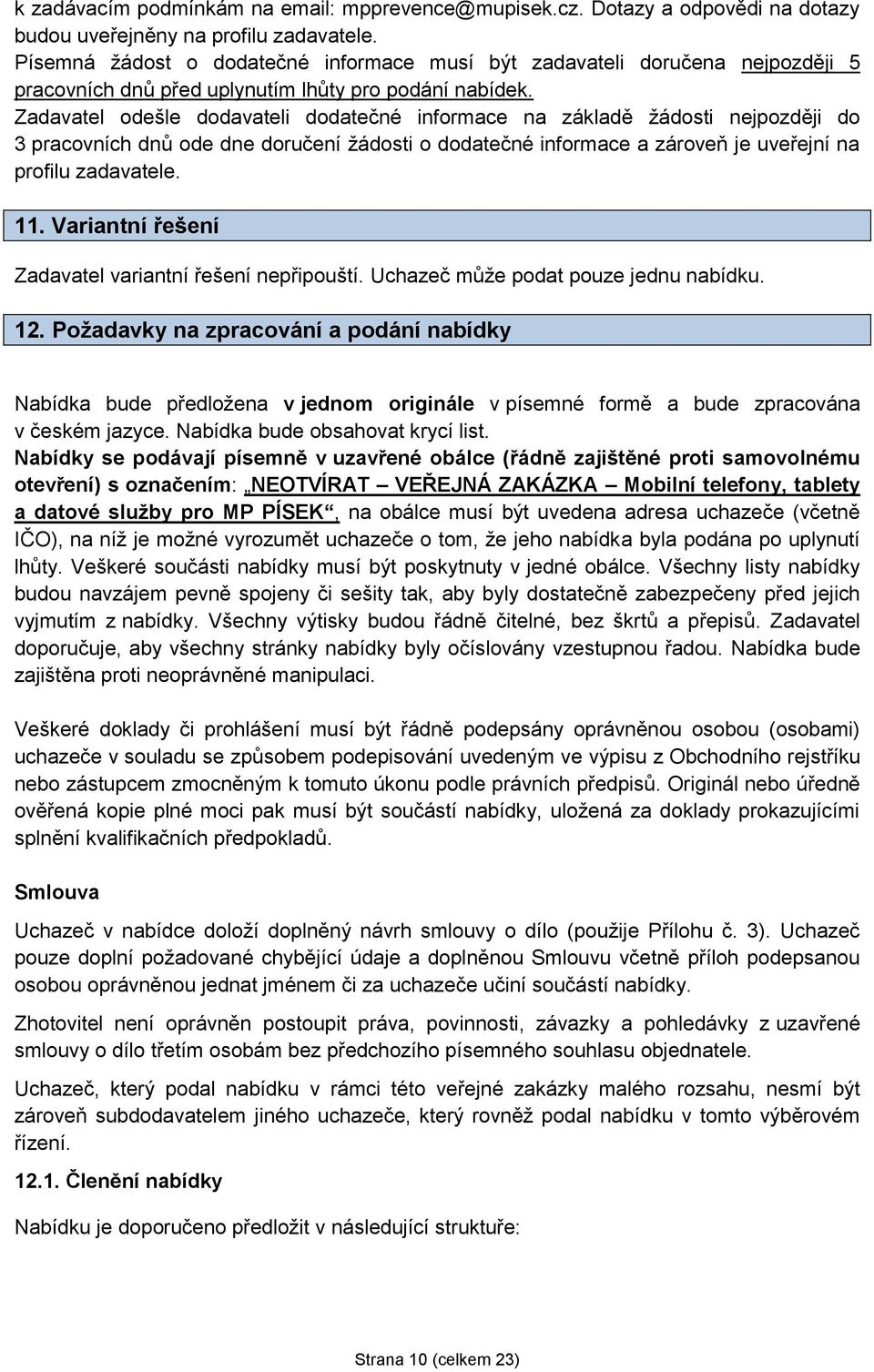 k zadávacím podmínkám na email: mpprevence@mupisek.cz. Dotazy a odpovědi na dotazy budou uveřejněny na profilu zadavatele.
Písemná žádost o dodatečné informace musí být zadavateli doručena nejpozději 5 pracovních dnů před uplynutím lhůty pro podání nabídek.
Zadavatel odešle dodavateli dodatečné informace na základě žádosti nejpozději do 3 pracovních dnů ode dne doručení žádosti o dodatečné informace a zároveň je uveřejní na profilu zadavatele.

11. Variantní řešení

Zadavatel variantní řešení nepřipouští. Uchazeč může podat pouze jednu nabídku.

12. Požadavky na zpracování a podání nabídky

Nabídka bude předložena v jednom originále v písemné formě a bude zpracována v českém jazyce. Nabídka bude obsahovat krycí list.
Nabídky se podávají písemně v uzavřené obálce (řádně zajištěné proti samovolnému otevření) s označením: „NEOTVÍRAT – VEŘEJNÁ ZAKÁZKA – Mobilní telefony, tablety a datové služby pro MP PÍSEK“, na obálce musí být uvedena adresa uchazeče (včetně IČO), na níž je možné vyrozumět uchazeče o tom, že jeho nabídka byla podána po uplynutí lhůty. Veškeré součásti nabídky musí být poskytnuty v jedné obálce. Všechny listy nabídky budou navzájem pevně spojeny či sešity tak, aby byly dostatečně zabezpečeny před jejich vyjmutím z nabídky. Všechny výtisky budou řádně čitelné, bez škrtů a přepisů. Zadavatel doporučuje, aby všechny stránky nabídky byly očíslovány vzestupnou řadou. Nabídka bude zajištěna proti neoprávněné manipulaci.

Veškeré doklady či prohlášení musí být řádně podepsány oprávněnou osobou (osobami) uchazeče v souladu se způsobem podepisování uvedeným ve výpisu z Obchodního rejstříku nebo zástupcem zmocněným k tomuto úkonu podle právních předpisů. Originál nebo úředně ověřená kopie plné moci pak musí být součástí nabídky, uložená za doklady prokazujícími splnění kvalifikačních předpokladů.

Smlouva

Uchazeč v nabídce doloží doplněný návrh smlouvy o dílo (použije Přílohu č. 3). Uchazeč pouze doplní požadované chybějící údaje a doplněnou Smlouvu včetně příloh podepsanou osobou oprávněnou jednat jménem či za uchazeče učiní součástí nabídky.

Zhotovitel není oprávněn postoupit práva, povinnosti, závazky a pohledávky z uzavřené smlouvy o dílo třetím osobám bez předchozího písemného souhlasu objednatele.

Uchazeč, který podal nabídku v rámci této veřejné zakázky malého rozsahu, nesmí být zároveň subdodavatelem jiného uchazeče, který rovněž podal nabídku v tomto výběrovém řízení.

12.1. Členění nabídky

Nabídku je doporučeno předložit v následující struktuře:

Strana 10 (celkem 23)